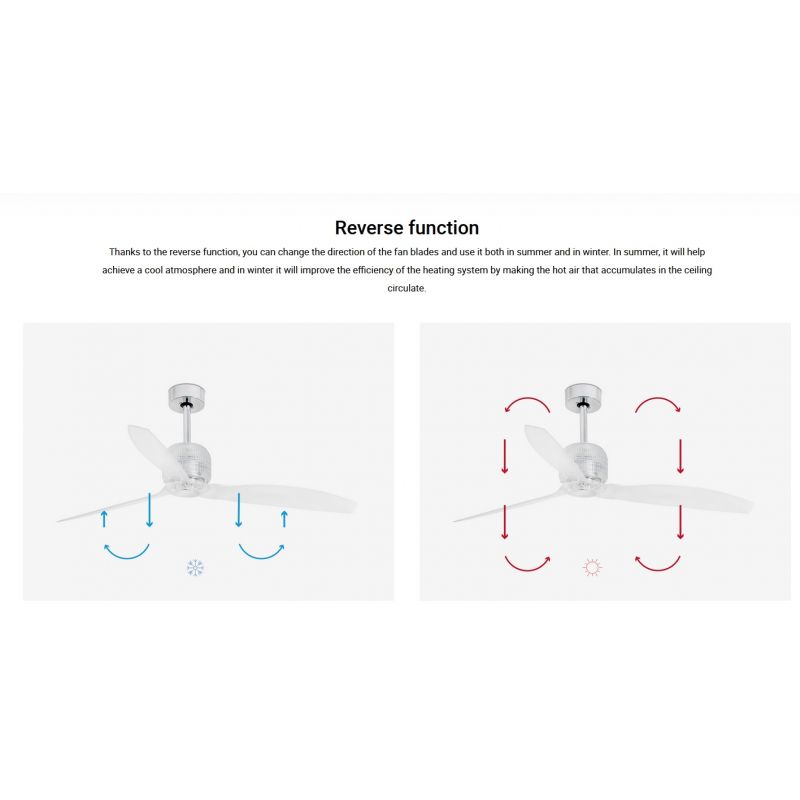 Reverse function

Thanks to the reverse function, you can change the direction of the fan blades and use it both in summer and in winter. In summer, it will help achieve a cool atmosphere and in winter it will improve the efficiency of the heating system by making the hot air that accumulates in the ceiling circulate.